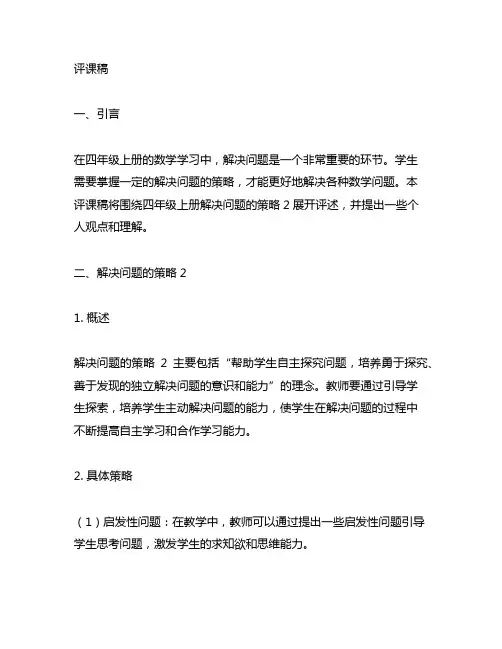 评课稿

一、引言

在四年级上册的数学学习中，解决问题是一个非常重要的环节。学生需要掌握一定的解决问题的策略，才能更好地解决各种数学问题。本评课稿将围绕四年级上册解决问题的策略 2 展开评述，并提出一些个人观点和理解。

二、解决问题的策略 2

1. 概述

解决问题的策略 2 主要包括“帮助学生自主探究问题，培养勇于探究、善于发现的独立解决问题的意识和能力”的理念。教师要通过引导学生探索，培养学生主动解决问题的能力，使学生在解决问题的过程中不断提高自主学习和合作学习能力。

2. 具体策略

（1）启发性问题：在教学中，教师可以通过提出一些启发性问题引导学生思考问题，激发学生的求知欲和思维能力。